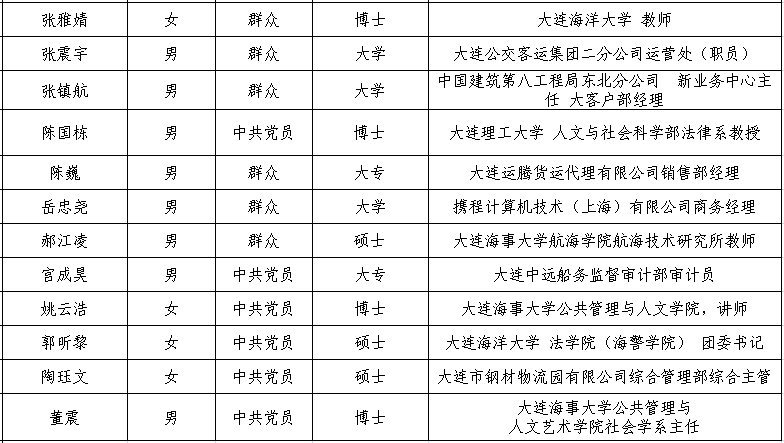 | 张雅婧 | 女 | 群众 | 博士 | 大连海洋大学 教师 |
|---|---|---|---|---|
| 张震宇 | 男 | 群众 | 大学 | 大连公交客运集团二分公司运营处（职员） |
| 张镇航 | 男 | 群众 | 大学 | 中国建筑第八工程局东北分公司 新业务中心主任 大客户部经理 |
| 陈国栋 | 男 | 中共党员 | 博士 | 大连理工大学 人文与社会科学部法律系教授 |
| 陈巍 | 男 | 群众 | 大专 | 大连运腾货运代理有限公司销售部经理 |
| 岳忠尧 | 男 | 群众 | 大学 | 携程计算机技术（上海）有限公司商务经理 |
| 郝江凌 | 男 | 群众 | 硕士 | 大连海事大学航海学院航海技术研究所教师 |
| 宫成昊 | 男 | 中共党员 | 大专 | 大连中远船务监督审计部审计员 |
| 姚云浩 | 女 | 中共党员 | 博士 | 大连海事大学公共管理与人文学院，讲师 |
| 郭昕黎 | 女 | 中共党员 | 硕士 | 大连海洋大学 法学院（海警学院） 团委书记 |
| 陶珏文 | 女 | 中共党员 | 硕士 | 大连市钢材物流园有限公司综合管理部综合主管 |
| 董震 | 男 | 中共党员 | 博士 | 大连海事大学公共管理与人文艺术学院社会学系主任 |